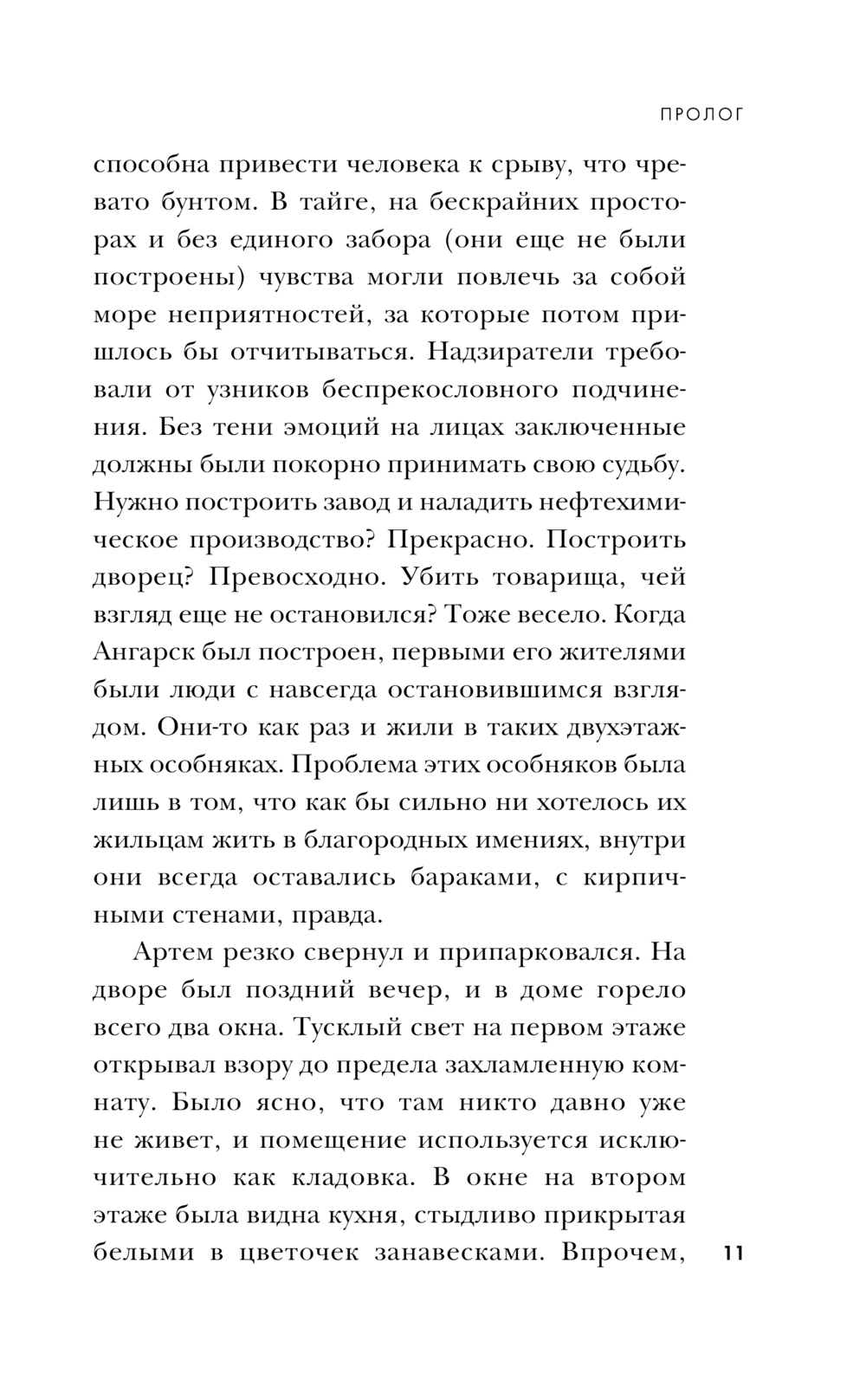 ПРОЛОГ

способна привести человека к срыву, что чревато бунтом. В тайге, на бескрайних просторах и без единого забора (они еще не были построены) чувства могли повлечь за собой море неприятностей, за которые потом пришлось бы отчитываться. Надзиратели требовали от узников беспрекословного подчинения. Без тени эмоций на лицах заключенные должны были покорно принимать свою судьбу. Нужно построить завод и наладить нефтехимическое производство? Прекрасно. Построить дворец? Превосходно. Убить товарища, чей взгляд еще не остановился? Тоже весело. Когда Ангарск был построен, первыми его жителями были люди с навсегда остановившимся взглядом. Они-то как раз и жили в таких двухэтажных особняках. Проблема этих особняков была лишь в том, что как бы сильно ни хотелось их жильцам жить в благородных имениях, внутри они всегда оставались бараками, с кирпичными стенами, правда.

Артем резко свернул и припарковался. На дворе был поздний вечер, и в доме горело всего два окна. Тусклый свет на первом этаже открывал взору до предела захламленную комнату. Было ясно, что там никто давно уже не живет, и помещение используется исключительно как кладовка. В окне на втором этаже была видна кухня, стыдливо прикрытая белыми в цветочек занавесками. Впрочем,

11